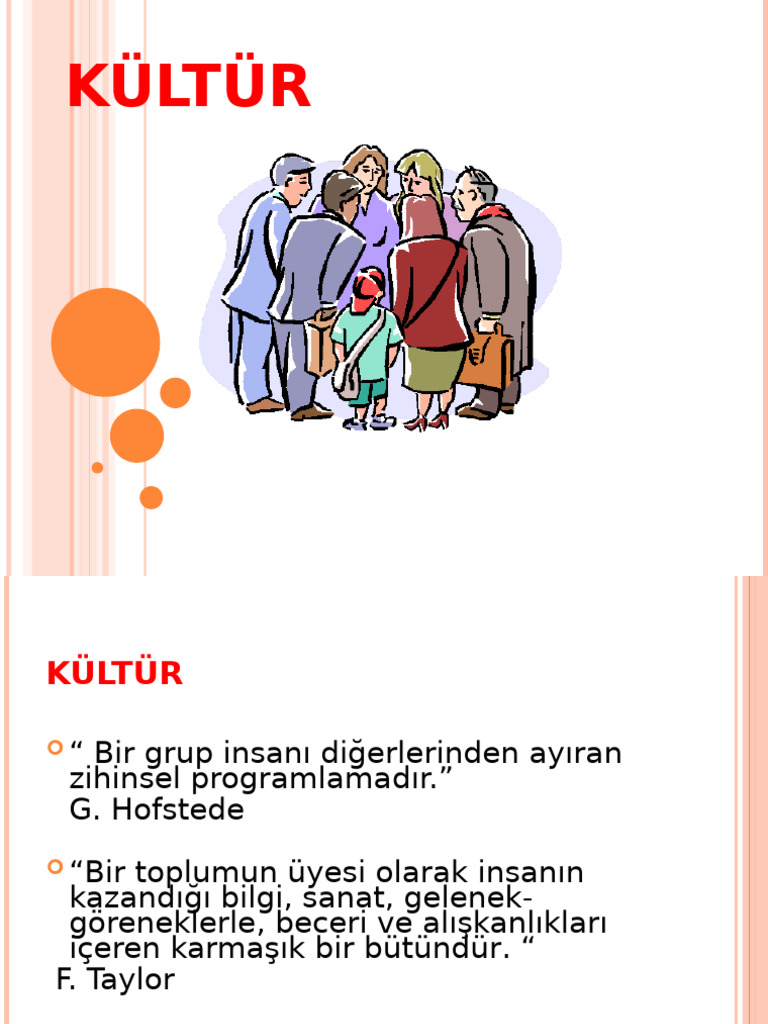 KÜLTÜR

KÜLTÜR

“ Bir grup insanı diğerlerinden ayıran zihinsel programlamadır.”
G. Hofstede

“Bir toplumun üyesi olarak insanın kazandığı bilgi, sanat, gelenek-göreneklerle, beceri ve alışkanlıkları içeren karmaşık bir bütündür. “
F. Taylor